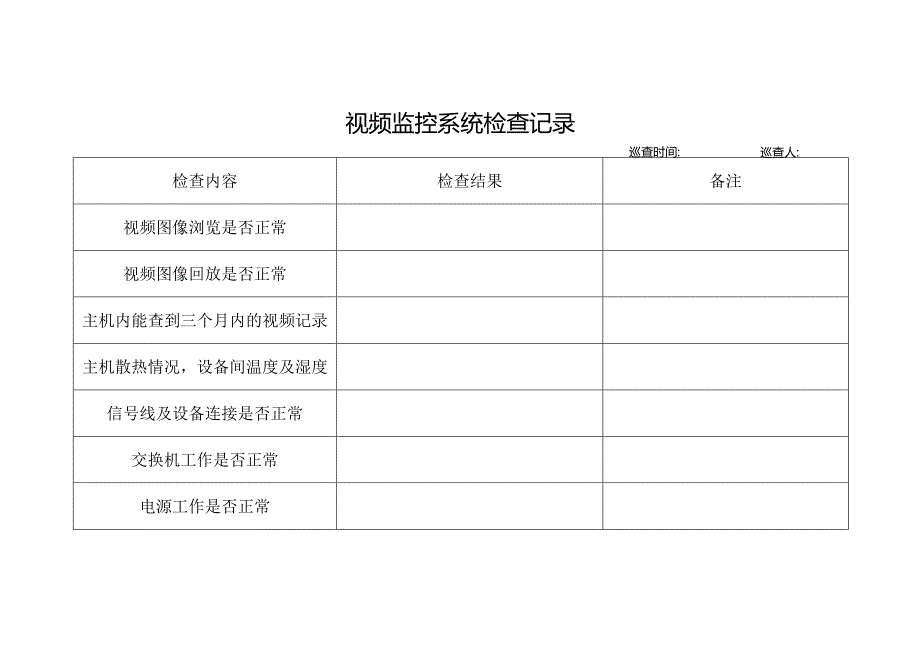 视频监控系统检查记录

巡查时间: 巡查人:

| 检查内容 | 检查结果 | 备注 |
|---|---|---|
| 视频图像浏览是否正常 | | |
| 视频图像回放是否正常 | | |
| 主机内能查到三个月内的视频记录 | | |
| 主机散热情况，设备间温度及湿度 | | |
| 信号线及设备连接是否正常 | | |
| 交换机工作是否正常 | | |
| 电源工作是否正常 | | |